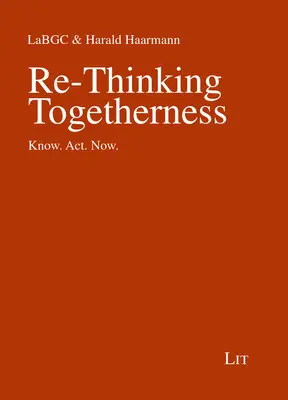 LaBGC & Harald Haarmann

Re-Thinking Togetherness

Know. Act. Now.

LIT